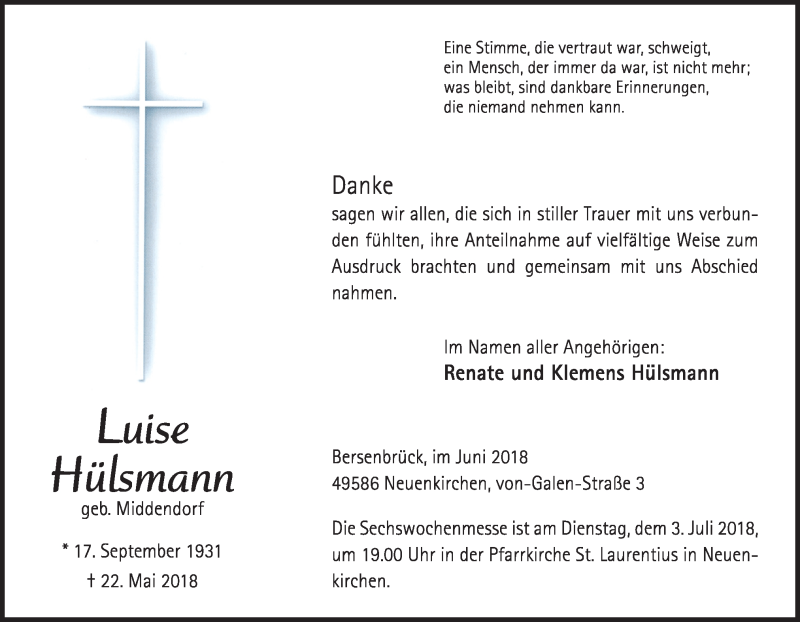 Eine Stimme, die vertraut war, schweigt,
ein Mensch, der immer da war, ist nicht mehr;
was bleibt, sind dankbare Erinnerungen,
die niemand nehmen kann.

Danke
sagen wir allen, die sich in stiller Trauer mit uns verbunden fühlten, ihre Anteilnahme auf vielfältige Weise zum Ausdruck brachten und gemeinsam mit uns Abschied nahmen.

Im Namen aller Angehörigen:
Renate und Klemens Hülsmann

Luise Hülsmann
geb. Middendorf

* 17. September 1931
† 22. Mai 2018

Bersenbrück, im Juni 2018
49586 Neuenkirchen, von-Galen-Straße 3

Die Sechswochenmesse ist am Dienstag, dem 3. Juli 2018, um 19.00 Uhr in der Pfarrkirche St. Laurentius in Neuenkirchen.